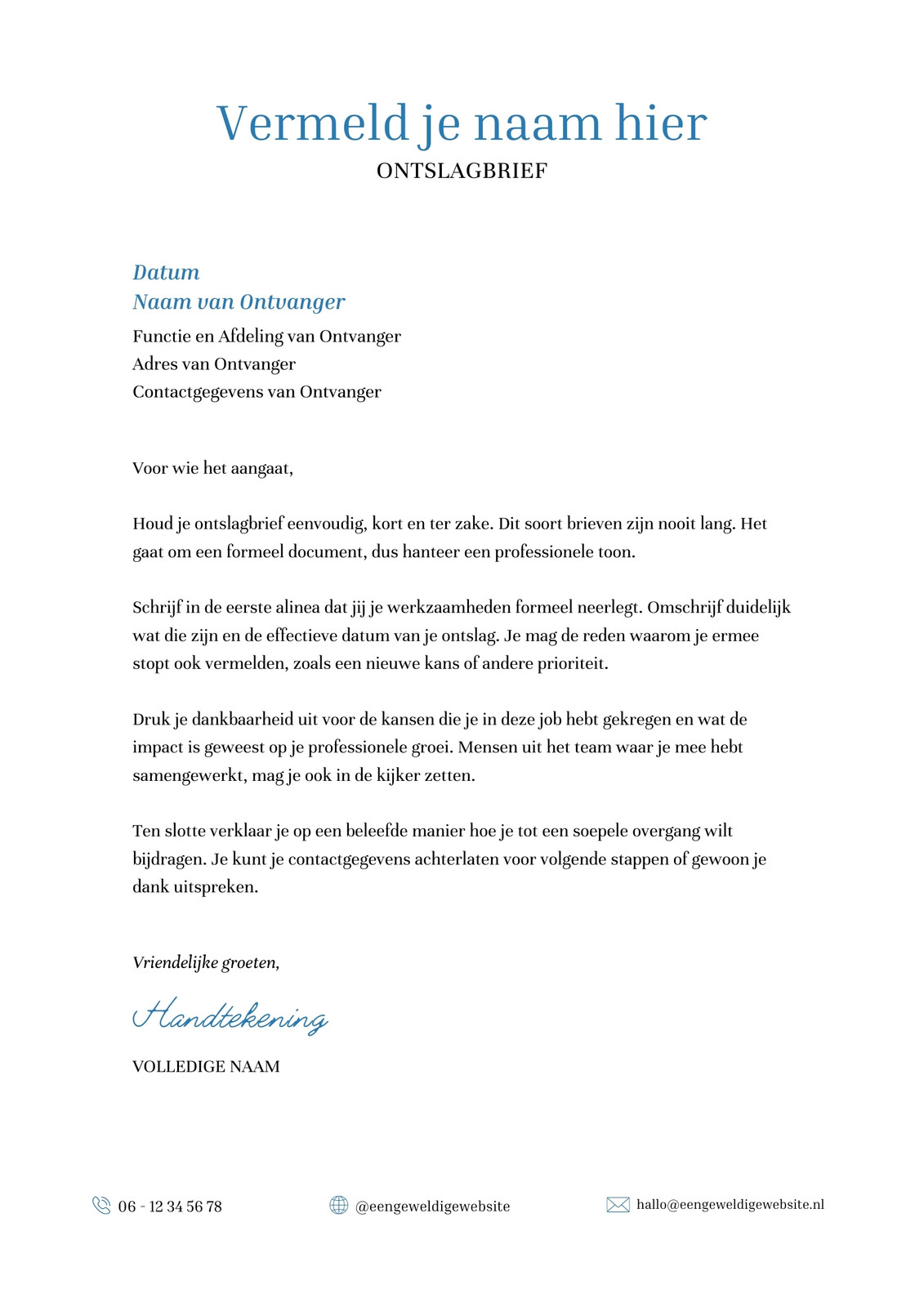 Vermeld je naam hier
ONTSLAGBRIEF

Datum
Naam van Ontvanger
Functie en Afdeling van Ontvanger
Adres van Ontvanger
Contactgegevens van Ontvanger

Voor wie het aangaat,

Houd je ontslagbrief eenvoudig, kort en ter zake. Dit soort brieven zijn nooit lang. Het gaat om een formeel document, dus hanteer een professionele toon.

Schrijf in de eerste alinea dat jij je werkzaamheden formeel neerlegt. Omschrijf duidelijk wat die zijn en de effectieve datum van je ontslag. Je mag de reden waarom je ermee stopt ook vermelden, zoals een nieuwe kans of andere prioriteit.

Druk je dankbaarheid uit voor de kansen die je in deze job hebt gekregen en wat de impact is geweest op je professionele groei. Mensen uit het team waar je mee hebt samengewerkt, mag je ook in de kijker zetten.

Ten slotte verklaar je op een beleefde manier hoe je tot een soepele overgang wilt bijdragen. Je kunt je contactgegevens achterlaten voor volgende stappen of gewoon je dank uitspreken.

Vriendelijke groeten,

Handtekening

VOLLEDIGE NAAM

06 - 12 34 56 78
@eengeweldigewebsite
hallo@eengeweldigewebsite.nl